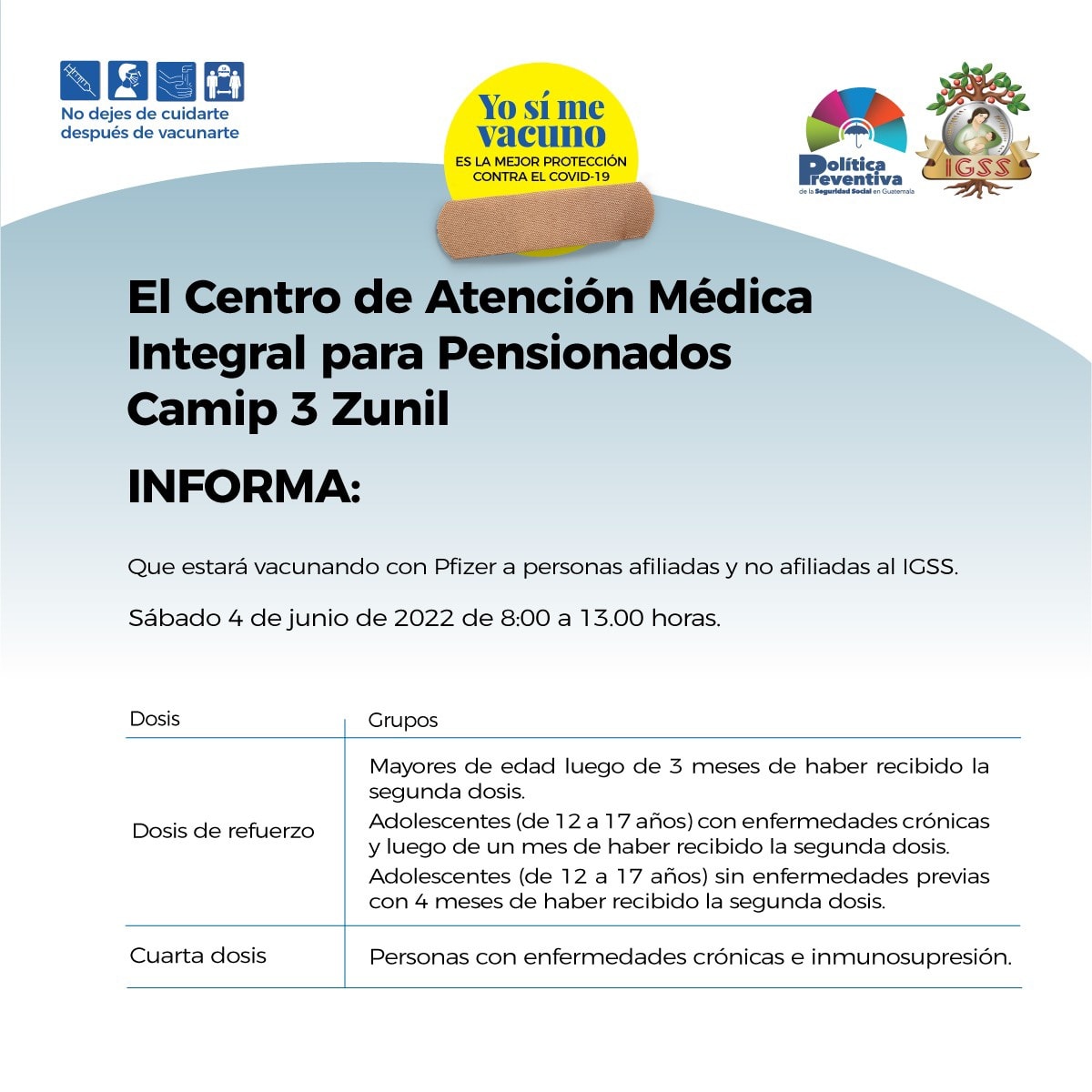 No dejes de cuidarte después de vacunarte

Yo sí me vacuno
ES LA MEJOR PROTECCIÓN CONTRA EL COVID-19

Política Preventiva
de la Seguridad Social en Guatemala

IGSS

El Centro de Atención Médica Integral para Pensionados Camip 3 Zunil

INFORMA:

Que estará vacunando con Pfizer a personas afiliadas y no afiliadas al IGSS.

Sábado 4 de junio de 2022 de 8:00 a 13.00 horas.

| Dosis | Grupos |
|---|---|
| Dosis de refuerzo | Mayores de edad luego de 3 meses de haber recibido la segunda dosis. Adolescentes (de 12 a 17 años) con enfermedades crónicas y luego de un mes de haber recibido la segunda dosis. Adolescentes (de 12 a 17 años) sin enfermedades previas con 4 meses de haber recibido la segunda dosis. |
| Cuarta dosis | Personas con enfermedades crónicas e inmunosupresión. |